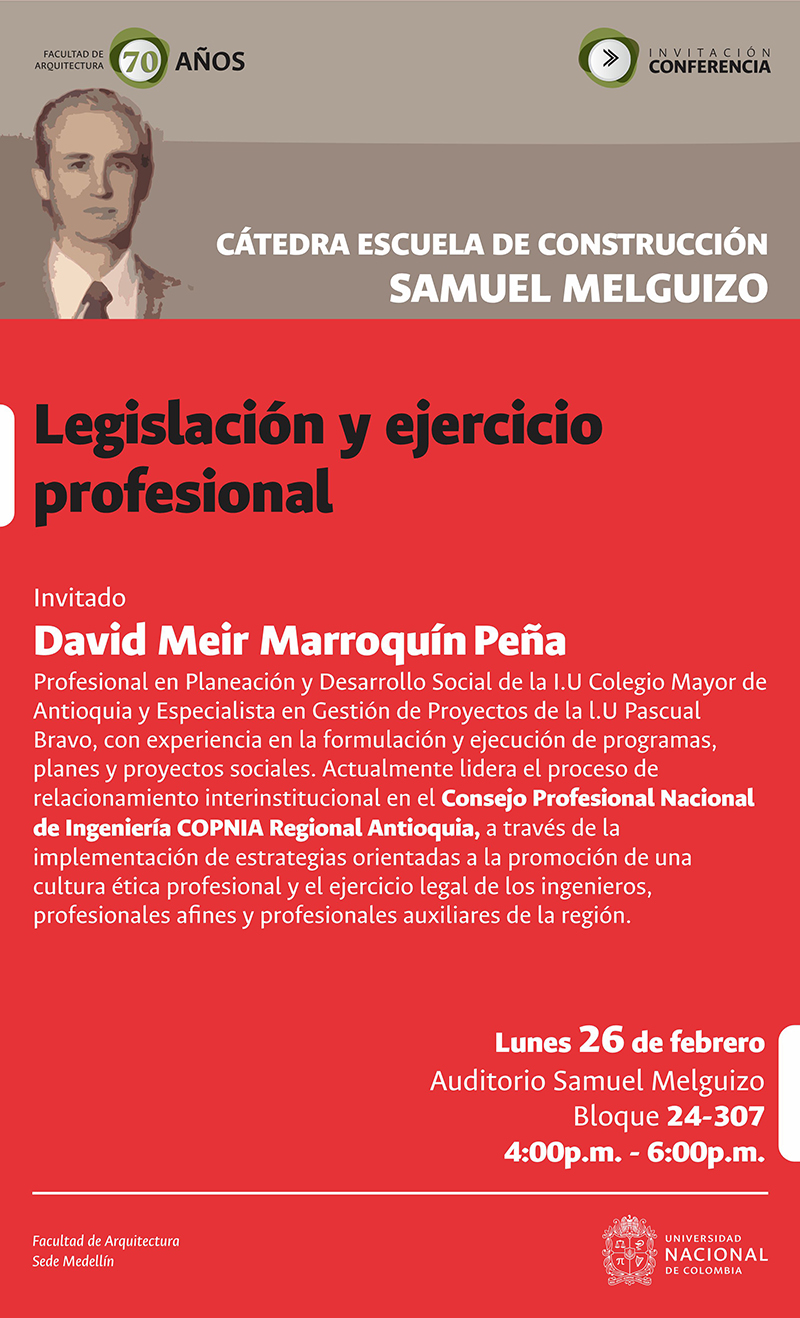 FACULTAD DE ARQUITECTURA 70 AÑOS

INVITACIÓN CONFERENCIA

CÁTEDRA ESCUELA DE CONSTRUCCIÓN
SAMUEL MELGUIZO

Legislación y ejercicio profesional

Invitado
David Meir Marroquín Peña
Profesional en Planeación y Desarrollo Social de la I.U Colegio Mayor de Antioquia y Especialista en Gestión de Proyectos de la l.U Pascual Bravo, con experiencia en la formulación y ejecución de programas, planes y proyectos sociales. Actualmente lidera el proceso de relacionamiento interinstitucional en el Consejo Profesional Nacional de Ingeniería COPNIA Regional Antioquia, a través de la implementación de estrategias orientadas a la promoción de una cultura ética profesional y el ejercicio legal de los ingenieros, profesionales afines y profesionales auxiliares de la región.

Lunes 26 de febrero
Auditorio Samuel Melguizo
Bloque 24-307
4:00p.m. - 6:00p.m.

Facultad de Arquitectura
Sede Medellín

UNIVERSIDAD NACIONAL DE COLOMBIA